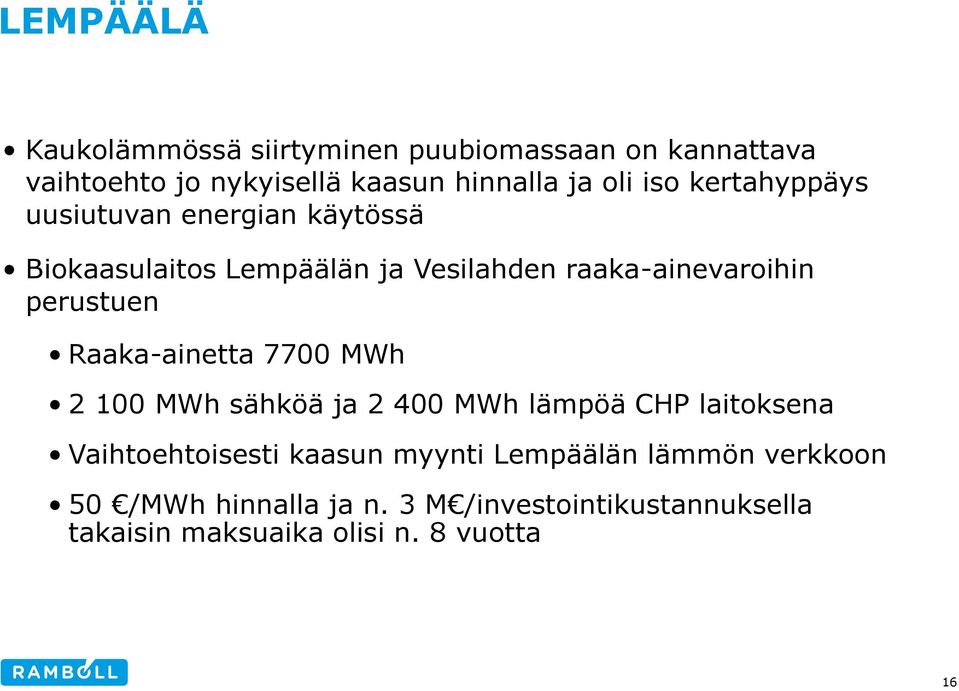 LEMPÄÄLÄ

• Kaukolämmössä siirtyminen puubiomassaan on kannattava vaihtoehto jo nykyisellä kaasun hinnalla ja oli iso kertahyppäys uusiutuvan energian käytössä

• Biokaasulaitos Lempäälän ja Vesilahden raaka-ainevaroihin perustuen

• Raaka-ainetta 7700 MWh

• 2 100 MWh sähköä ja 2 400 MWh lämpöä CHP laitoksena

• Vaihtoehtoisesti kaasun myynti Lempäälän lämmön verkkoon

• 50 €/MWh hinnalla ja n. 3 M€/investointikustannuksella takaisin maksuaika olisi n. 8 vuotta

RAMBOLL

16